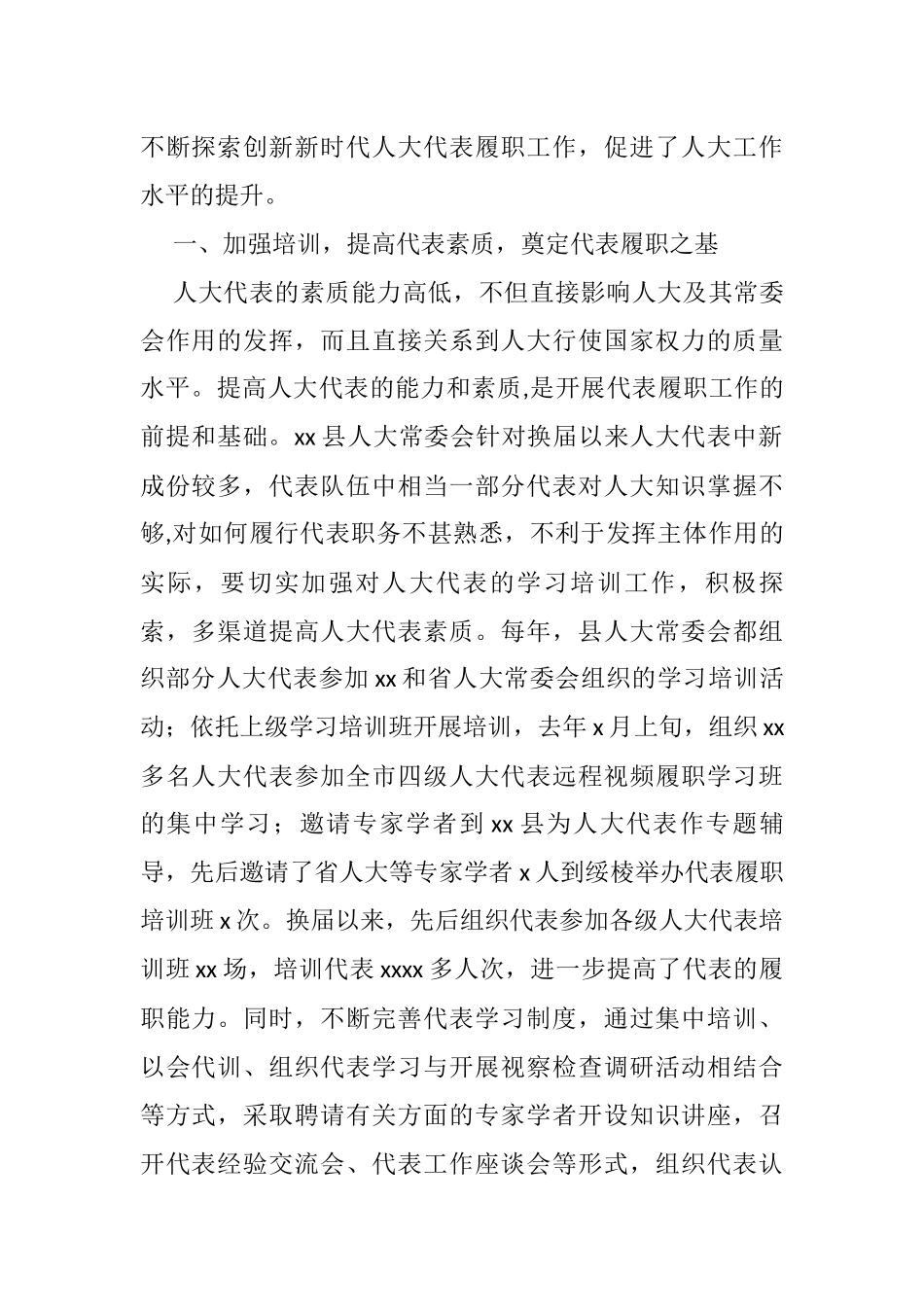 不断探索创新新时代人大代表履职工作，促进了人大工作水平的提升。

一、加强培训，提高代表素质，奠定代表履职之基

人大代表的素质能力高低，不但直接影响人大及其常委会作用的发挥，而且直接关系到人大行使国家权力的质量水平。提高人大代表的能力和素质,是开展代表履职工作的前提和基础。xx 县人大常委会针对换届以来人大代表中新成份较多，代表队伍中相当一部分代表对人大知识掌握不够,对如何履行代表职务不甚熟悉，不利于发挥主体作用的实际，要切实加强对人大代表的学习培训工作，积极探索，多渠道提高人大代表素质。每年，县人大常委会都组织部分人大代表参加 xx 和省人大常委会组织的学习培训活动；依托上级学习培训班开展培训，去年 x 月上旬，组织 xx 多名人大代表参加全市四级人大代表远程视频履职学习班的集中学习；邀请专家学者到 xx 县为人大代表作专题辅导，先后邀请了省人大等专家学者 x 人到绥棱举办代表履职培训班 x 次。换届以来，先后组织代表参加各级人大代表培训班 xx 场，培训代表 xxxx 多人次，进一步提高了代表的履职能力。同时，不断完善代表学习制度，通过集中培训、以会代训、组织代表学习与开展视察检查调研活动相结合等方式，采取聘请有关方面的专家学者开设知识讲座，召开代表经验交流会、代表工作座谈会等形式，组织代表认